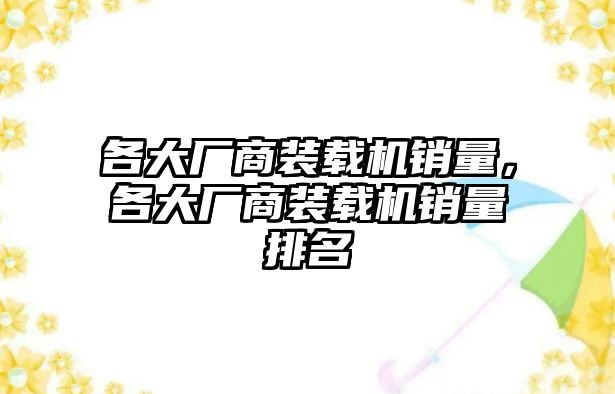 各大厂商装载机销量，各大厂商装载机销量排名